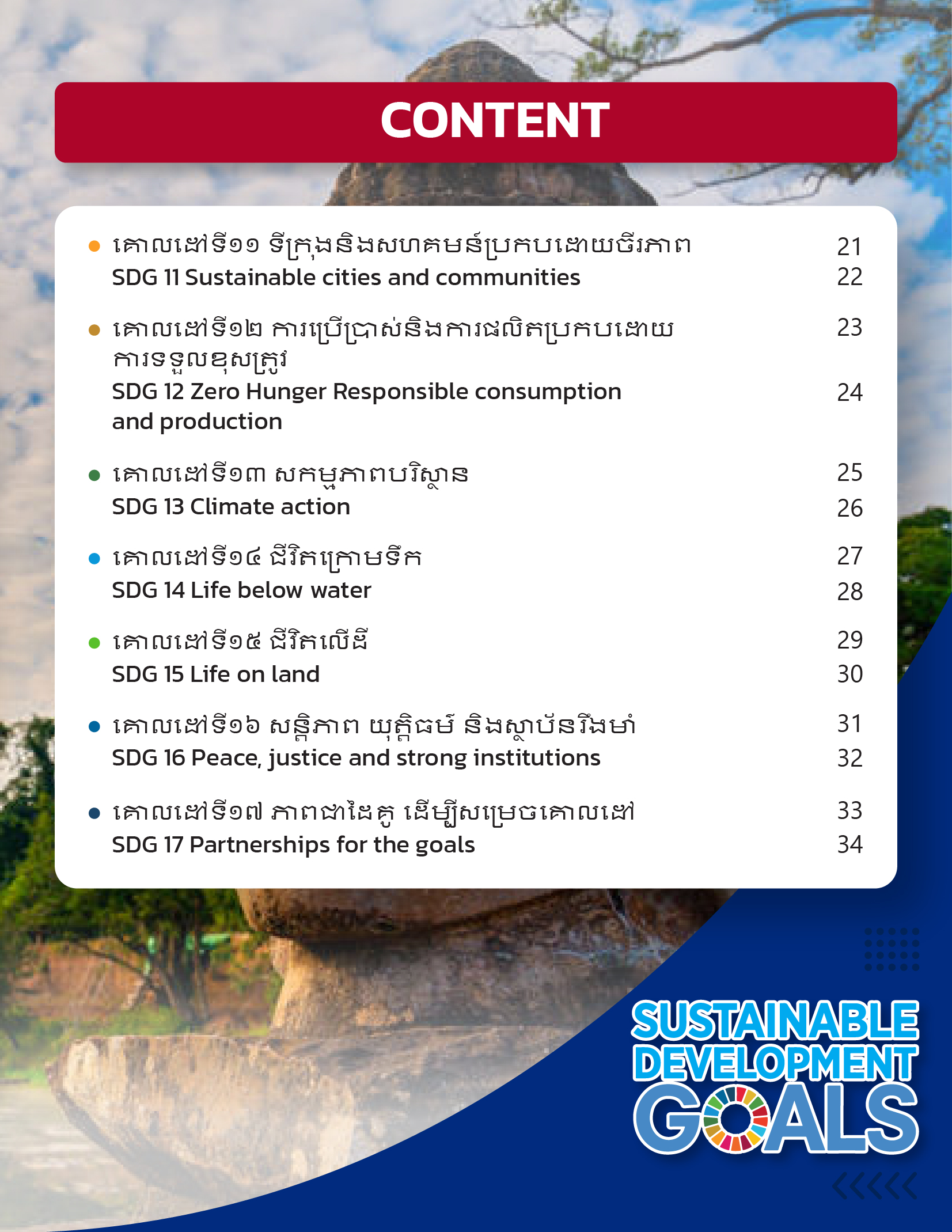 CONTENT

គោលដៅទី១១ ទីក្រុងនិងសហគមន៍ប្រកបដោយចីរភាព 21
SDG 11 Sustainable cities and communities 22

គោលដៅទី១២ ការប្រើប្រាស់និងការផលិតប្រកបដោយការទទួលខុសត្រូវ 23
SDG 12 Zero Hunger Responsible consumption and production 24

គោលដៅទី១៣ សកម្មភាពបរិស្ថាន 25
SDG 13 Climate action 26

គោលដៅទី១៤ ជីវិតក្រោមទឹក 27
SDG 14 Life below water 28

គោលដៅទី១៥ ជីវិតលើដី 29
SDG 15 Life on land 30

គោលដៅទី១៦ សន្តិភាព យុត្តិធម៌ និងស្ថាប័នរឹងមាំ 31
SDG 16 Peace, justice and strong institutions 32

គោលដៅទី១៧ ភាពជាដៃគូ ដើម្បីសម្រេចគោលដៅ 33
SDG 17 Partnerships for the goals 34

SUSTAINABLE DEVELOPMENT GOALS